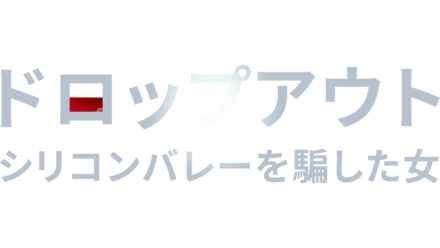 ドロップアウト
シリコンバレーを騙した女